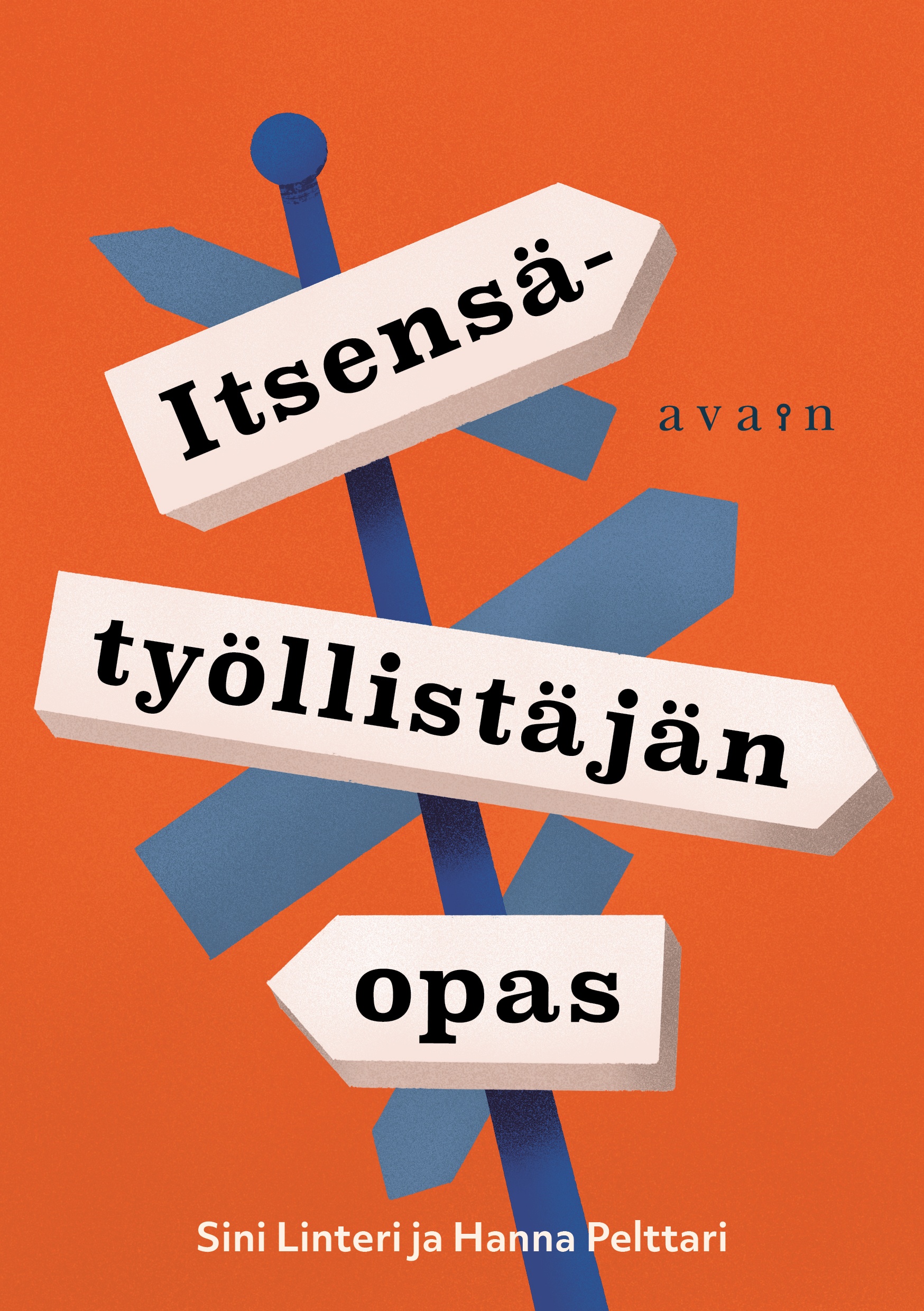 Itsensä-

avain

työllistäjän

opas

Sini Linteri ja Hanna Pelttari